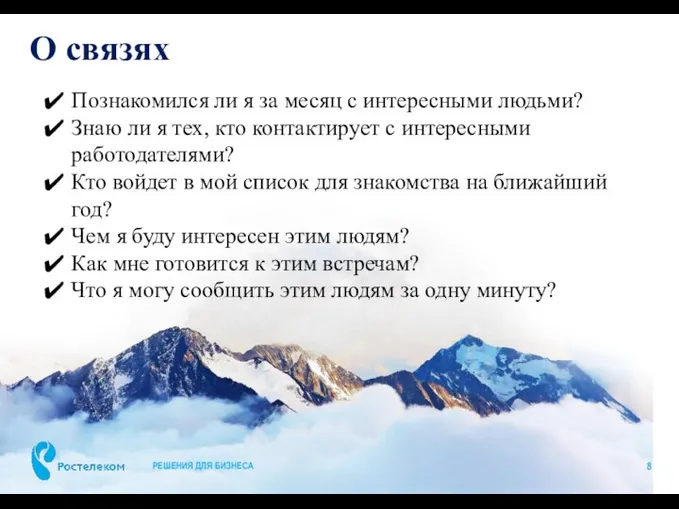 О связях

✔ Познакомился ли я за месяц с интересными людьми?
✔ Знаю ли я тех, кто контактирует с интересными работодателями?
✔ Кто войдет в мой список для знакомства на ближайший год?
✔ Чем я буду интересен этим людям?
✔ Как мне готовится к этим встречам?
✔ Что я могу сообщить этим людям за одну минуту?

Ростелеком РЕШЕНИЯ ДЛЯ БИЗНЕСА 8